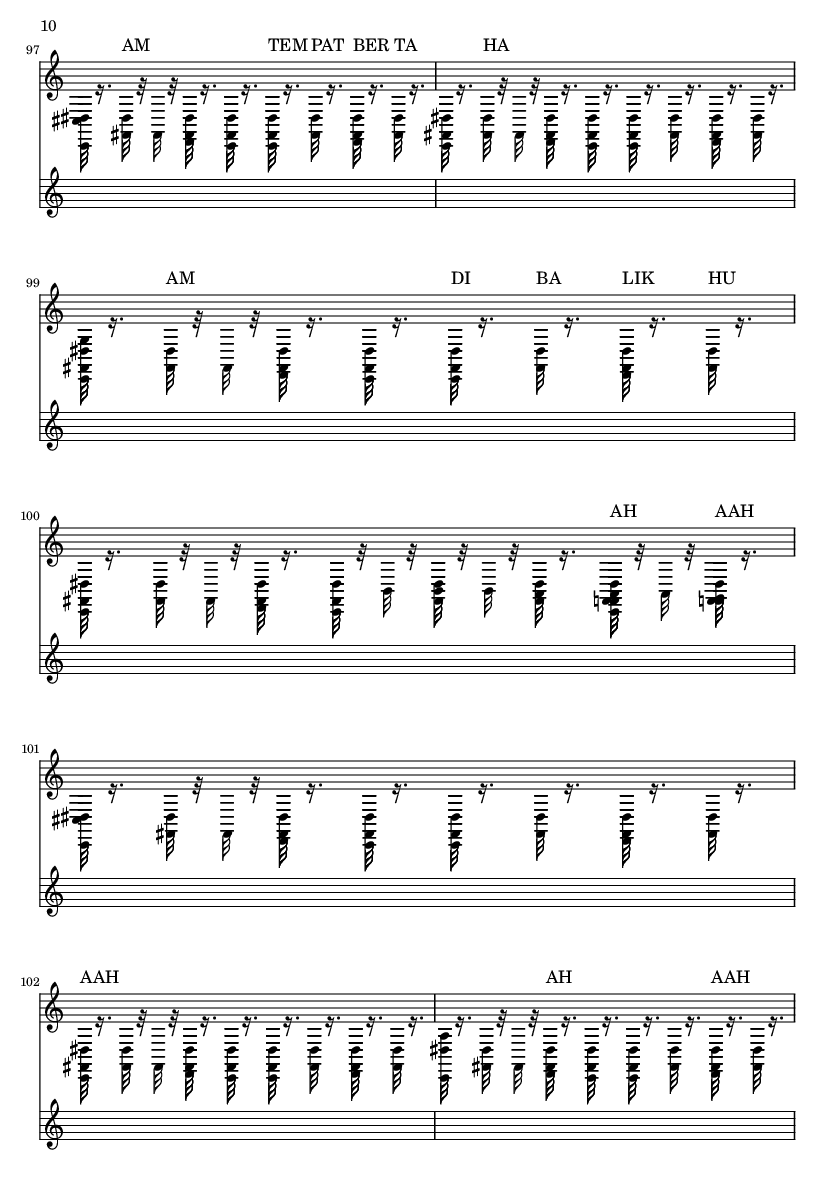 10

97 AM TEM PAT BER TA HA

99 AM DI BA LIK HU

100 AH AAH

101

102 AAH AH AAH